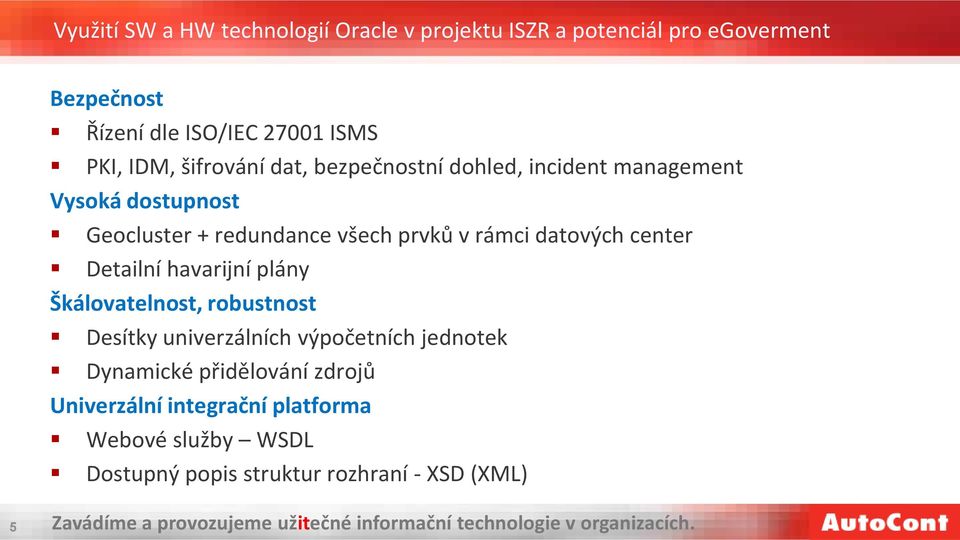 Využití SW a HW technologií Oracle v projektu ISZR a potenciál pro eGoverment

Bezpečnost

▪ Řízení dle ISO/IEC 27001 ISMS

▪ PKI, IDM, šifrování dat, bezpečnostní dohled, incident management

Vysoká dostupnost

▪ Geocluster + redundance všech prvků v rámci datových center

▪ Detailní havarijní plány

Škálovatelnost, robustnost

▪ Desítky univerzálních výpočetních jednotek

▪ Dynamické přidělování zdrojů

Univerzální integrační platforma

▪ Webové služby – WSDL

▪ Dostupný popis struktur rozhraní - XSD (XML)

5 Zavádíme a provozujeme užitečné informační technologie v organizacích.

AutoCont